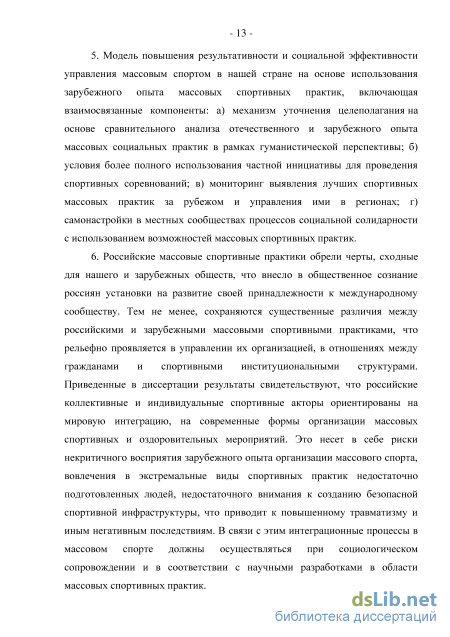 - 13 -

5. Модель повышения результативности и социальной эффективности управления массовым спортом в нашей стране на основе использования зарубежного опыта массовых спортивных практик, включающая взаимосвязанные компоненты: а) механизм уточнения целеполагания на основе сравнительного анализа отечественного и зарубежного опыта массовых социальных практик в рамках гуманистической перспективы; б) условия более полного использования частной инициативы для проведения спортивных соревнований; в) мониторинг выявления лучших спортивных массовых практик за рубежом и управления ими в регионах; г) самонастройки в местных сообществах процессов социальной солидарности с использованием возможностей массовых спортивных практик.

6. Российские массовые спортивные практики обрели черты, сходные для нашего и зарубежных обществ, что внесло в общественное сознание россиян установки на развитие своей принадлежности к международному сообществу. Тем не менее, сохраняются существенные различия между российскими и зарубежными массовыми спортивными практиками, что рельефно проявляется в управлении их организацией, в отношениях между гражданами и спортивными институциональными структурами. Приведенные в диссертации результаты свидетельствуют, что российские коллективные и индивидуальные спортивные акторы ориентированы на мировую интеграцию, на современные формы организации массовых спортивных и оздоровительных мероприятий. Это несет в себе риски некритичного восприятия зарубежного опыта организации массового спорта, вовлечения в экстремальные виды спортивных практик недостаточно подготовленных людей, недостаточного внимания к созданию безопасной спортивной инфраструктуры, что приводит к повышенному травматизму и иным негативным последствиям. В связи с этим интеграционные процессы в массовом спорте должны осуществляться при социологическом сопровождении и в соответствии с научными разработками в области массовых спортивных практик.

dsLib.net
библиотека диссертаций